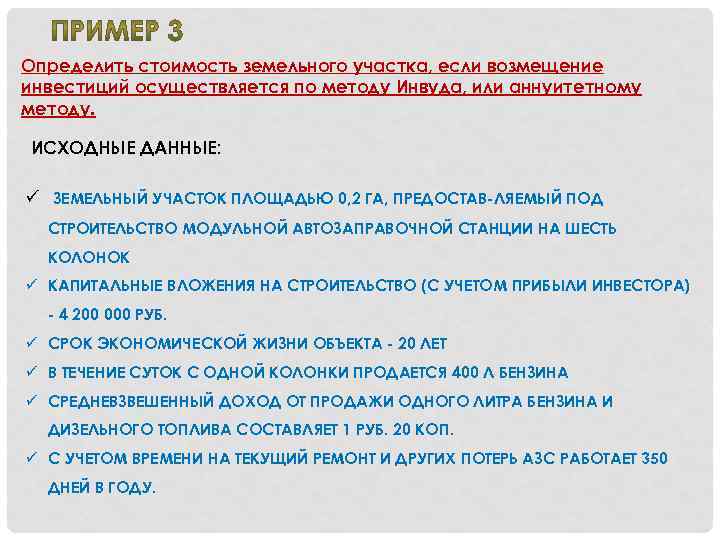 ПРИМЕР 3

Определить стоимость земельного участка, если возмещение инвестиций осуществляется по методу Инвуда, или аннуитетному методу.

ИСХОДНЫЕ ДАННЫЕ:

✓ ЗЕМЕЛЬНЫЙ УЧАСТОК ПЛОЩАДЬЮ 0,2 ГА, ПРЕДОСТАВ-ЛЯЕМЫЙ ПОД СТРОИТЕЛЬСТВО МОДУЛЬНОЙ АВТОЗАПРАВОЧНОЙ СТАНЦИИ НА ШЕСТЬ КОЛОНОК
✓ КАПИТАЛЬНЫЕ ВЛОЖЕНИЯ НА СТРОИТЕЛЬСТВО (С УЧЕТОМ ПРИБЫЛИ ИНВЕСТОРА) - 4 200 000 РУБ.
✓ СРОК ЭКОНОМИЧЕСКОЙ ЖИЗНИ ОБЪЕКТА - 20 ЛЕТ
✓ В ТЕЧЕНИЕ СУТОК С ОДНОЙ КОЛОНКИ ПРОДАЕТСЯ 400 Л БЕНЗИНА
✓ СРЕДНЕВЗВЕШЕННЫЙ ДОХОД ОТ ПРОДАЖИ ОДНОГО ЛИТРА БЕНЗИНА И ДИЗЕЛЬНОГО ТОПЛИВА СОСТАВЛЯЕТ 1 РУБ. 20 КОП.
✓ С УЧЕТОМ ВРЕМЕНИ НА ТЕКУЩИЙ РЕМОНТ И ДРУГИХ ПОТЕРЬ АЗС РАБОТАЕТ 350 ДНЕЙ В ГОДУ.